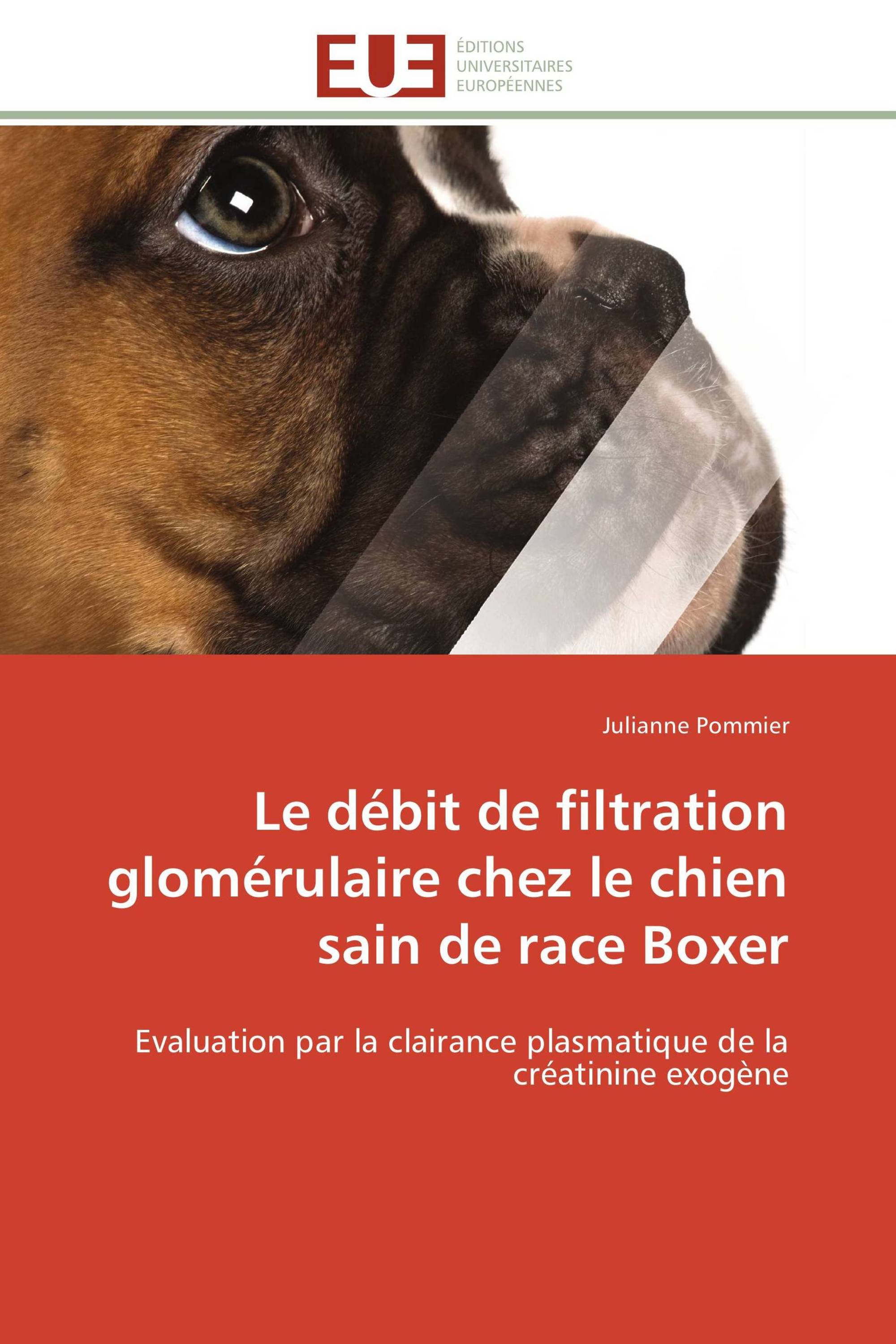 EUE
ÉDITIONS
UNIVERSITAIRES
EUROPÉENNES

Julianne Pommier

Le débit de filtration glomérulaire chez le chien sain de race Boxer

Evaluation par la clairance plasmatique de la créatinine exogène